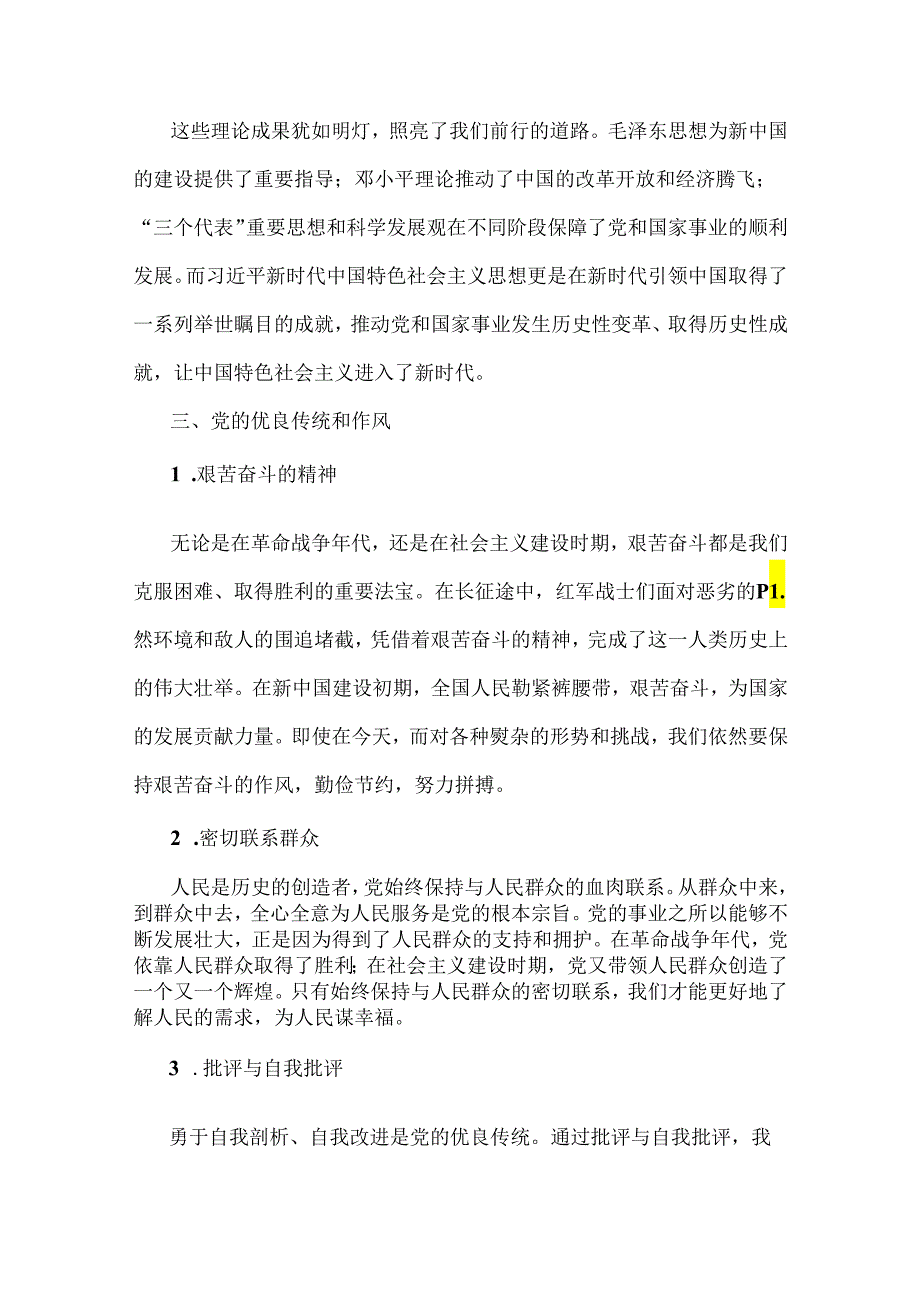 这些理论成果犹如明灯，照亮了我们前行的道路。毛泽东思想为新中国的建设提供了重要指导；邓小平理论推动了中国的改革开放和经济腾飞；“三个代表”重要思想和科学发展观在不同阶段保障了党和国家事业的顺利发展。而习近平新时代中国特色社会主义思想更是在新时代引领中国取得了一系列举世瞩目的成就，推动党和国家事业发生历史性变革、取得历史性成就，让中国特色社会主义进入了新时代。

三、党的优良传统和作风

1 .艰苦奋斗的精神

无论是在革命战争年代，还是在社会主义建设时期，艰苦奋斗都是我们克服困难、取得胜利的重要法宝。在长征途中，红军战士们面对恶劣的P1.然环境和敌人的围追堵截，凭借着艰苦奋斗的精神，完成了这一人类历史上的伟大壮举。在新中国建设初期，全国人民勒紧裤腰带，艰苦奋斗，为国家的发展贡献力量。即使在今天，而对各种熨杂的形势和挑战，我们依然要保持艰苦奋斗的作风，勤俭节约，努力拼搏。

2 .密切联系群众

人民是历史的创造者，党始终保持与人民群众的血肉联系。从群众中来，到群众中去，全心全意为人民服务是党的根本宗旨。党的事业之所以能够不断发展壮大，正是因为得到了人民群众的支持和拥护。在革命战争年代，党依靠人民群众取得了胜利;在社会主义建设时期，党又带领人民群众创造了一个又一个辉煌。只有始终保持与人民群众的密切联系，我们才能更好地了解人民的需求，为人民谋幸福。

3 . 批评与自我批评

勇于自我剖析、自我改进是党的优良传统。通过批评与自我批评，我